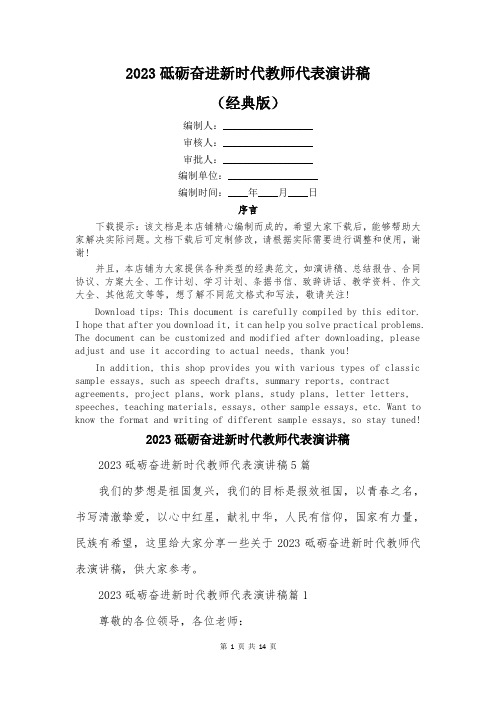 2023 砥砺奋进新时代教师代表演讲稿

（经典版）

编制人：\_\_\_\_\_\_\_\_\_\_\_\_\_\_\_\_

审核人：\_\_\_\_\_\_\_\_\_\_\_\_\_\_\_\_

审批人：\_\_\_\_\_\_\_\_\_\_\_\_\_\_\_\_

编制单位：\_\_\_\_\_\_\_\_\_\_\_\_\_\_\_\_

编制时间：\_\_\_\_年\_\_\_\_月\_\_\_\_日

序言

下载提示：该文档是本店铺精心编制而成的，希望大家下载后，能够帮助大家解决实际问题。文档下载后可定制修改，请根据实际需要进行调整和使用，谢谢！

并且，本店铺为大家提供各种类型的经典范文，如演讲稿、总结报告、合同协议、方案大全、工作计划、学习计划、条据书信、致辞讲话、教学资料、作文大全、其他范文等等，想了解不同范文格式和写法，敬请关注！

Download tips: This document is carefully compiled by this editor. I hope that after you download it, it can help you solve practical problems. The document can be customized and modified after downloading, please adjust and use it according to actual needs, thank you!

In addition, this shop provides you with various types of classic sample essays, such as speech drafts, summary reports, contract agreements, project plans, work plans, study plans, letter letters, speeches, teaching materials, essays, other sample essays, etc. Want to know the format and writing of different sample essays, so stay tuned!

2023 砥砺奋进新时代教师代表演讲稿

2023 砥砺奋进新时代教师代表演讲稿 5 篇

我们的梦想是祖国复兴，我们的目标是报效祖国，以青春之名，书写清澈挚爱，以心中红星，献礼中华，人民有信仰，国家有力量，民族有希望，这里给大家分享一些关于 2023 砥砺奋进新时代教师代表演讲稿，供大家参考。

2023 砥砺奋进新时代教师代表演讲稿篇 1

尊敬的各位领导，各位老师：

第 1 页 共 14 页